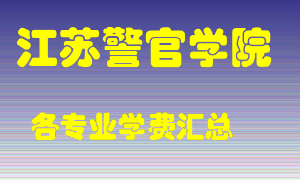 江苏警官学院

各专业学费汇总